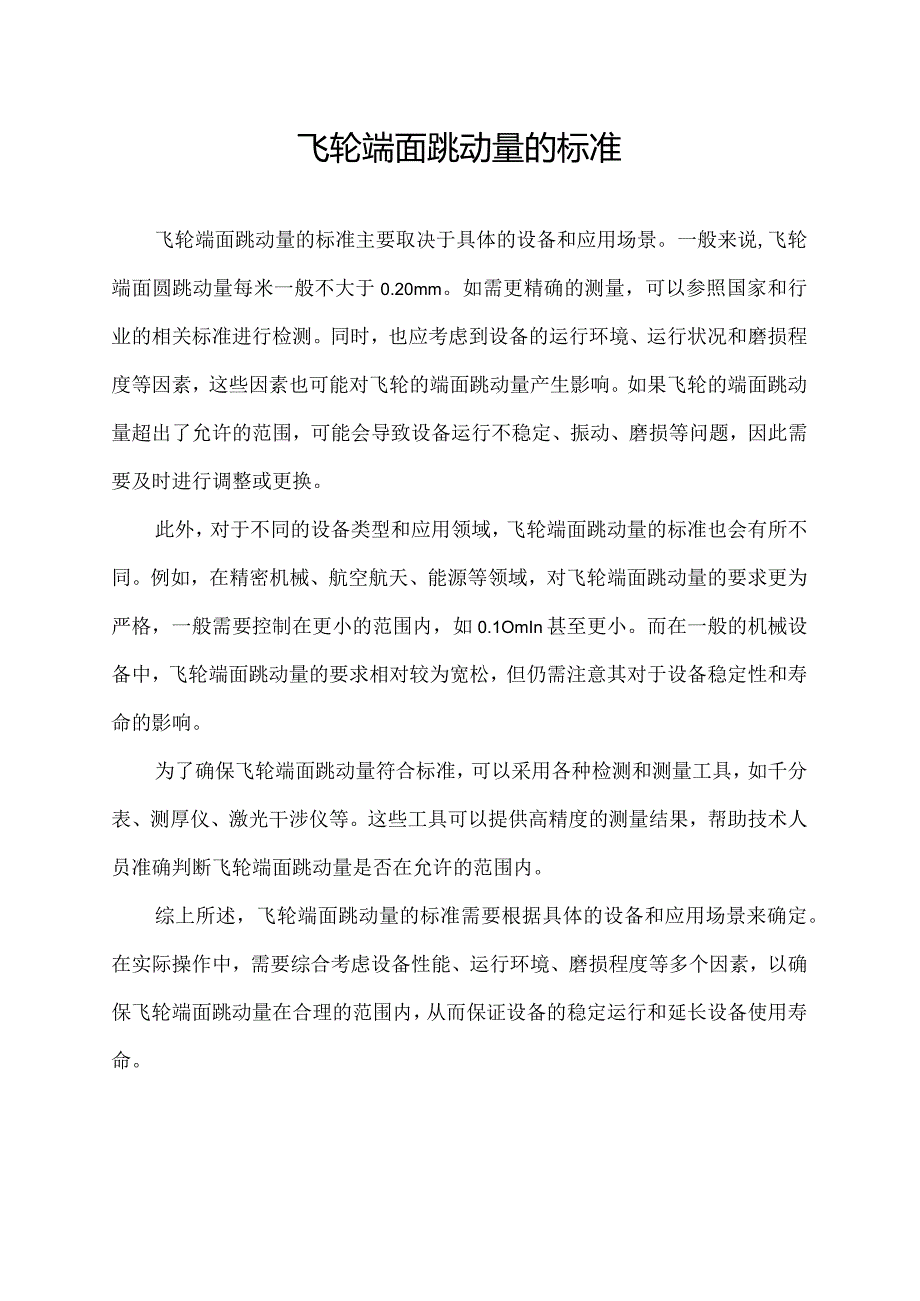 飞轮端面跳动量的标准

飞轮端面跳动量的标准主要取决于具体的设备和应用场景。一般来说,飞轮端面圆跳动量每米一般不大于0.20mm。如需更精确的测量，可以参照国家和行业的相关标准进行检测。同时，也应考虑到设备的运行环境、运行状况和磨损程度等因素，这些因素也可能对飞轮的端面跳动量产生影响。如果飞轮的端面跳动量超出了允许的范围，可能会导致设备运行不稳定、振动、磨损等问题，因此需要及时进行调整或更换。

此外，对于不同的设备类型和应用领域，飞轮端面跳动量的标准也会有所不同。例如，在精密机械、航空航天、能源等领域，对飞轮端面跳动量的要求更为严格，一般需要控制在更小的范围内，如0.1Omln甚至更小。而在一般的机械设备中，飞轮端面跳动量的要求相对较为宽松，但仍需注意其对于设备稳定性和寿命的影响。

为了确保飞轮端面跳动量符合标准，可以采用各种检测和测量工具，如千分表、测厚仪、激光干涉仪等。这些工具可以提供高精度的测量结果，帮助技术人员准确判断飞轮端面跳动量是否在允许的范围内。

综上所述，飞轮端面跳动量的标准需要根据具体的设备和应用场景来确定。在实际操作中，需要综合考虑设备性能、运行环境、磨损程度等多个因素，以确保飞轮端面跳动量在合理的范围内，从而保证设备的稳定运行和延长设备使用寿命。